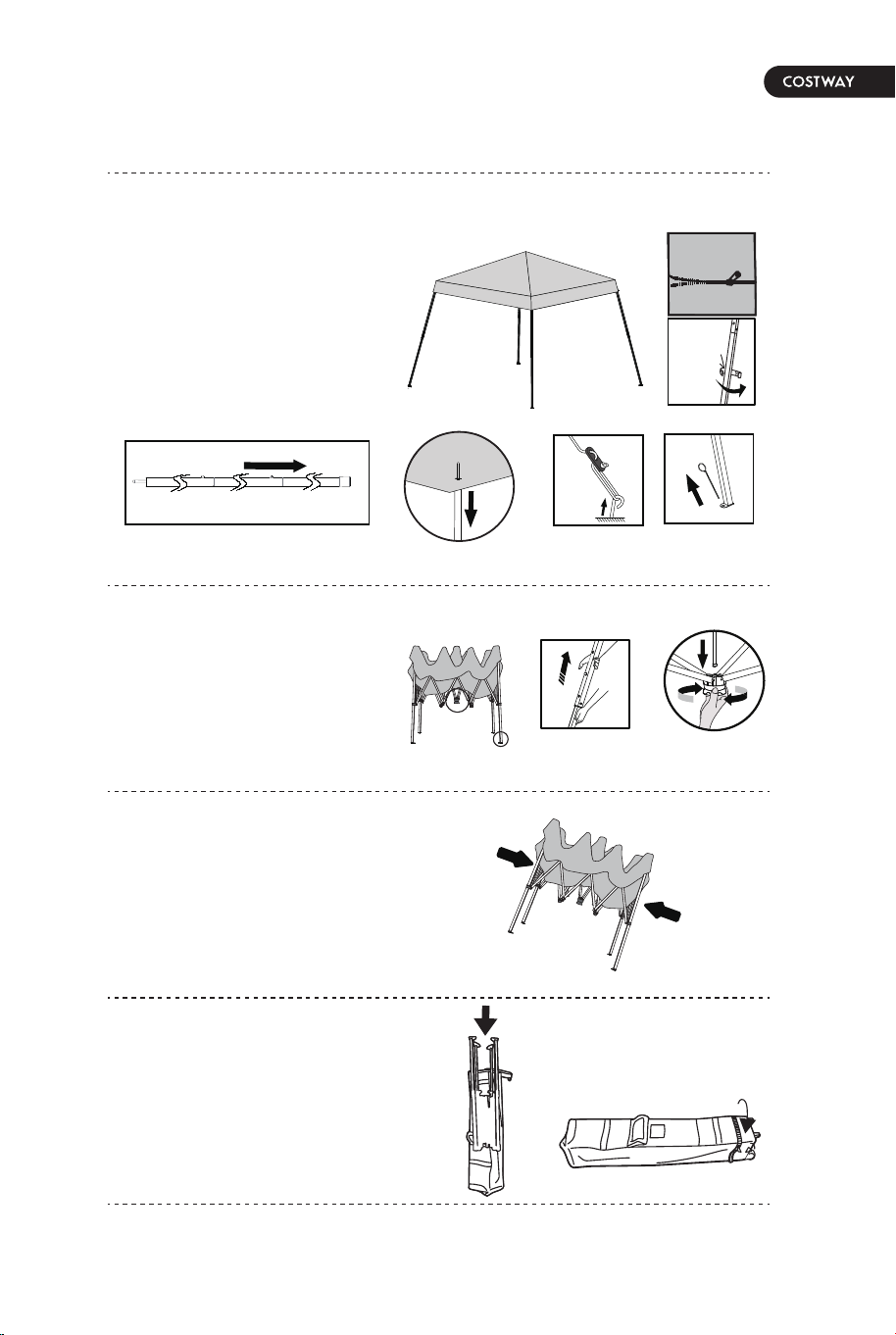 COSTWAY